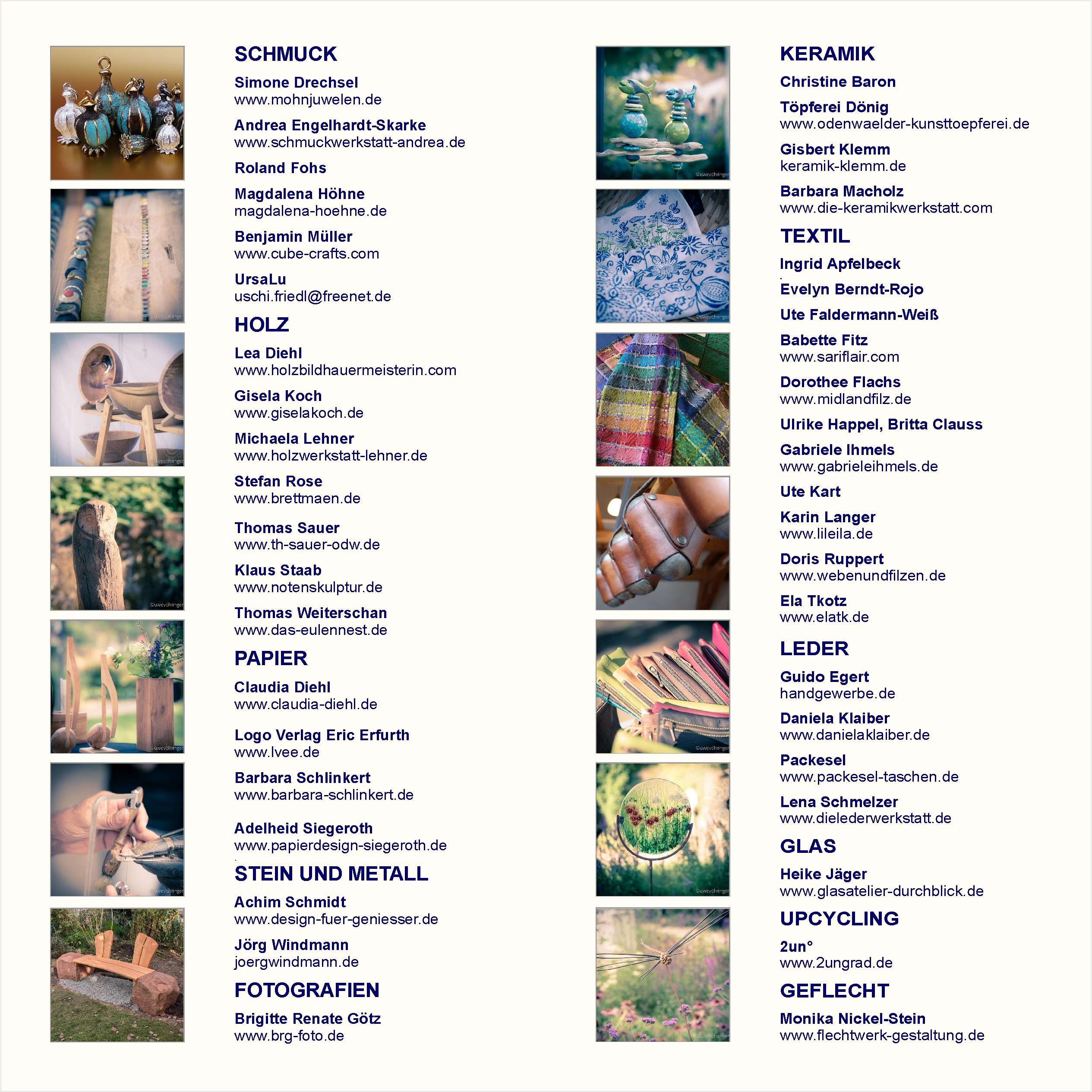 SCHMUCK

Simone Drechsel
www.mohnjuwelen.de

Andrea Engelhardt-Skarke
www.schmuckwerkstatt-andrea.de

Roland Fohs

Magdalena Höhne
magdalena-hoehne.de

Benjamin Müller
www.cube-crafts.com

UrsaLu
uschi.friedl@freenet.de

HOLZ

Lea Diehl
www.holzbildhauermeisterin.com

Gisela Koch
www.giselakoch.de

Michaela Lehner
www.holzwerkstatt-lehner.de

Stefan Rose
www.brettmaen.de

Thomas Sauer
www.th-sauer-odw.de

Klaus Staab
www.notenskulptur.de

Thomas Weiterschan
www.das-eulennest.de

PAPIER

Claudia Diehl
www.claudia-diehl.de

Logo Verlag Eric Erfurth
www.lvee.de

Barbara Schlinkert
www.barbara-schlinkert.de

Adelheid Siegeroth
www.papierdesign-siegeroth.de

STEIN UND METALL

Achim Schmidt
www.design-fuer-geniesser.de

Jörg Windmann
joergwindmann.de

FOTOGRAFIEN

Brigitte Renate Götz
www.brg-foto.de

KERAMIK

Christine Baron

Töpferei Dönig
www.odenwaelder-kunsttoepferei.de

Gisbert Klemm
keramik-klemm.de

Barbara Macholz
www.die-keramikwerkstatt.com

TEXTIL

Ingrid Apfelbeck

Evelyn Berndt-Rojo

Ute Faldermann-Weiß

Babette Fitz
www.sariflair.com

Dorothee Flachs
www.midlandfilz.de

Ulrike Happel, Britta Clauss

Gabriele Ihmels
www.gabrieleihmels.de

Ute Kart

Karin Langer
www.lileila.de

Doris Ruppert
www.webenundfilzen.de

Ela Tkotz
www.elatk.de

LEDER

Guido Egert
handgewerbe.de

Daniela Klaiber
www.danielaklaiber.de

Packesel
www.packesel-taschen.de

Lena Schmelzer
www.dielederwerkstatt.de

GLAS

Heike Jäger
www.glasatelier-durchblick.de

UPCYCLING

2un°
www.2ungrad.de

GEFLECHT

Monika Nickel-Stein
www.flechtwerk-gestaltung.de